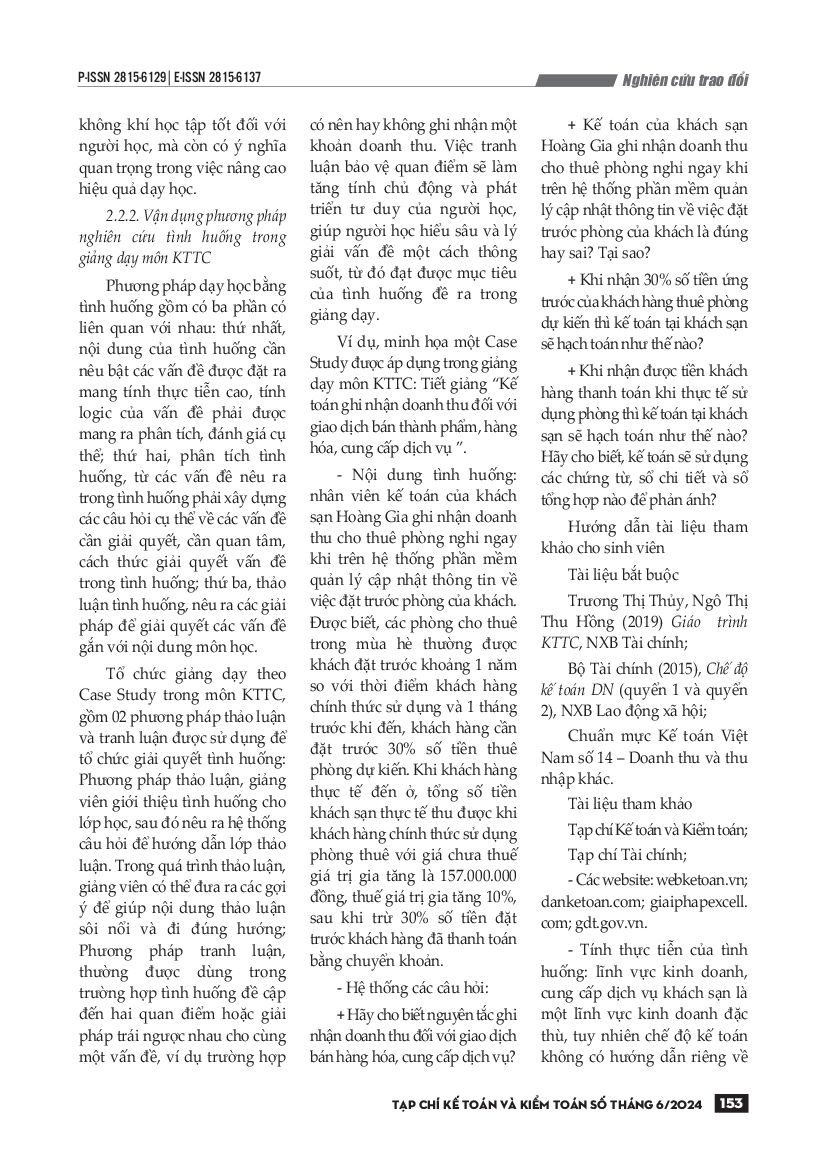 P-ISSN 2815-6129 | E-ISSN 2815-6137

Nghiên cứu trao đổi

không khí học tập tốt đối với người học, mà còn có ý nghĩa quan trọng trong việc nâng cao hiệu quả dạy học.

2.2.2. Vận dụng phương pháp nghiên cứu tình huống trong giảng dạy môn KTTC

Phương pháp dạy học bằng tình huống gồm có ba phần có liên quan với nhau: thứ nhất, nội dung của tình huống cần nêu bật các vấn đề được đặt ra mang tính thực tiễn cao, tính logic của vấn đề phải được mang ra phân tích, đánh giá cụ thể; thứ hai, phân tích tình huống, từ các vấn đề nêu ra trong tình huống phải xây dựng các câu hỏi cụ thể về các vấn đề cần giải quyết, cần quan tâm, cách thức giải quyết vấn đề trong tình huống; thứ ba, thảo luận tình huống, nêu ra các giải pháp để giải quyết các vấn đề gắn với nội dung môn học.

Tổ chức giảng dạy theo Case Study trong môn KTTC, gồm 02 phương pháp thảo luận và tranh luận được sử dụng để tổ chức giải quyết tình huống: Phương pháp thảo luận, giảng viên giới thiệu tình huống cho lớp học, sau đó nêu ra hệ thống câu hỏi để hướng dẫn lớp thảo luận. Trong quá trình thảo luận, giảng viên có thể đưa ra các gợi ý để giúp nội dung thảo luận sôi nổi và đi đúng hướng; Phương pháp tranh luận, thường được dùng trong trường hợp tình huống đề cập đến hai quan điểm hoặc giải pháp trái ngược nhau cho cùng một vấn đề, ví dụ trường hợp có nên hay không ghi nhận một khoản doanh thu. Việc tranh luận bảo vệ quan điểm sẽ làm tăng tính chủ động và phát triển tư duy của người học, giúp người học hiểu sâu và lý giải vấn đề một cách thông suốt, từ đó đạt được mục tiêu của tình huống đề ra trong giảng dạy.

Ví dụ, minh họa một Case Study được áp dụng trong giảng dạy môn KTTC: Tiết giảng "Kế toán ghi nhận doanh thu đối với giao dịch bán thành phẩm, hàng hóa, cung cấp dịch vụ ".

- Nội dung tình huống: nhân viên kế toán của khách sạn Hoàng Gia ghi nhận doanh thu cho thuê phòng nghỉ ngay khi trên hệ thống phần mềm quản lý cập nhật thông tin về việc đặt trước phòng của khách. Được biết, các phòng cho thuê trong mùa hè thường được khách đặt trước khoảng 1 năm so với thời điểm khách hàng chính thức sử dụng và 1 tháng trước khi đến, khách hàng cần đặt trước 30% số tiền thuê phòng dự kiến. Khi khách hàng thực tế đến ở, tổng số tiền khách sạn thực tế thu được khi khách hàng chính thức sử dụng phòng thuê với giá chưa thuế giá trị gia tăng là 157.000.000 đồng, thuế giá trị gia tăng 10%, sau khi trừ 30% số tiền đặt trước khách hàng đã thanh toán bằng chuyển khoản.

- Hệ thống các câu hỏi:

+ Hãy cho biết nguyên tắc ghi nhận doanh thu đối với giao dịch bán hàng hóa, cung cấp dịch vụ?

+ Kế toán của khách sạn Hoàng Gia ghi nhận doanh thu cho thuê phòng nghỉ ngay khi trên hệ thống phần mềm quản lý cập nhật thông tin về việc đặt trước phòng của khách là đúng hay sai? Tại sao?

+ Khi nhận 30% số tiền ứng trước của khách hàng thuê phòng dự kiến thì kế toán tại khách sạn sẽ hạch toán như thế nào?

+ Khi nhận được tiền khách hàng thanh toán khi thực tế sử dụng phòng thì kế toán tại khách sạn sẽ hạch toán như thế nào? Hãy cho biết, kế toán sẽ sử dụng các chứng từ, sổ chi tiết và sổ tổng hợp nào để phản ánh?

Hướng dẫn tài liệu tham khảo cho sinh viên

Tài liệu bắt buộc

Trương Thị Thủy, Ngô Thị Thu Hồng (2019) Giáo trình KTTC, NXB Tài chính;

Bộ Tài chính (2015), Chế độ kế toán DN (quyển 1 và quyển 2), NXB Lao động xã hội;

Chuẩn mực Kế toán Việt Nam số 14 – Doanh thu và thu nhập khác.

Tài liệu tham khảo

Tạp chí Kế toán và Kiểm toán;

Tạp chí Tài chính;

- Các website: webketoan.vn; danketoan.com; giaiphapexcell.com; gdt.gov.vn.

- Tính thực tiễn của tình huống: lĩnh vực kinh doanh, cung cấp dịch vụ khách sạn là một lĩnh vực kinh doanh đặc thù, tuy nhiên chế độ kế toán không có hướng dẫn riêng về

TẠP CHÍ KẾ TOÁN VÀ KIỂM TOÁN SỐ THÁNG 6/2024 153